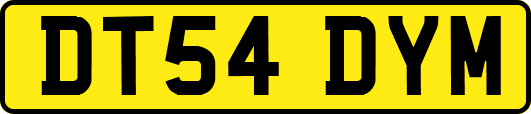 DT54 DYM